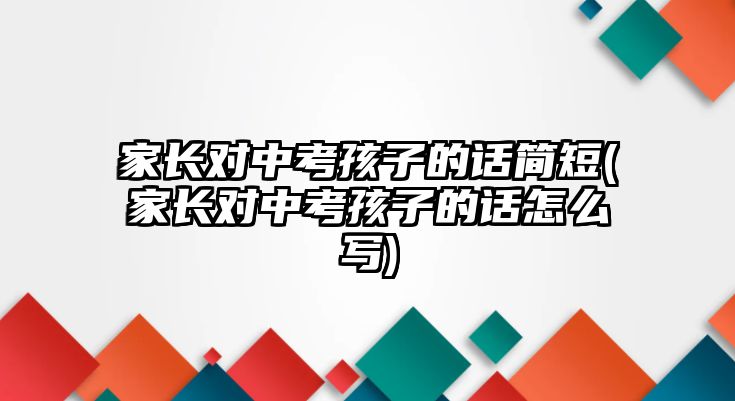 家长对中考孩子的话简短(家长对中考孩子的话怎么写)